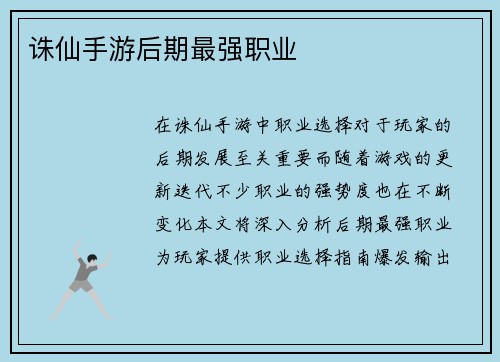 诛仙手游后期最强职业

在诛仙手游中职业选择对于玩家的后期发展至关重要而随着游戏的更新迭代不少职业的强势度也在不断变化本文将深入分析后期最强职业为玩家提供职业选择指南爆发输出